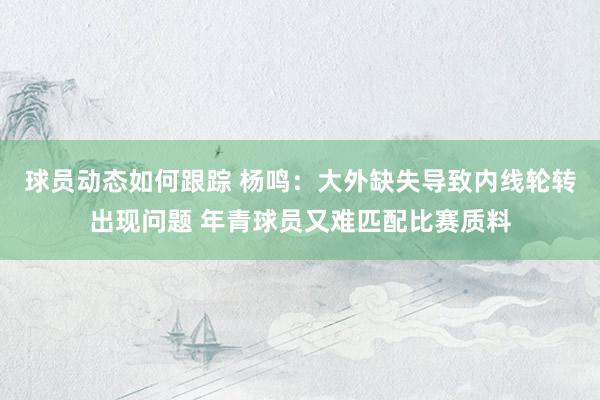 球员动态如何跟踪 杨鸣：大外缺失导致内线轮转出现问题 年青球员又难匹配比赛质料